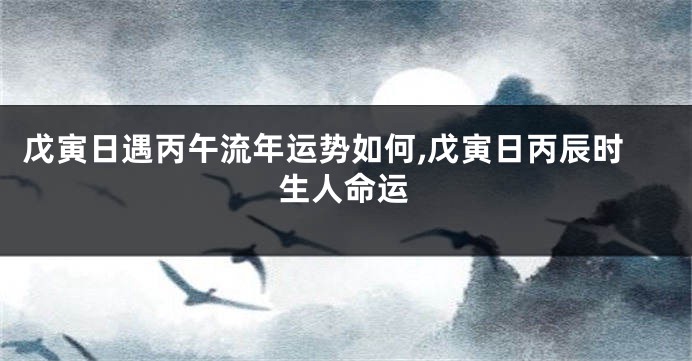 戊寅日遇丙午流年运势如何,戊寅日丙辰时生人命运